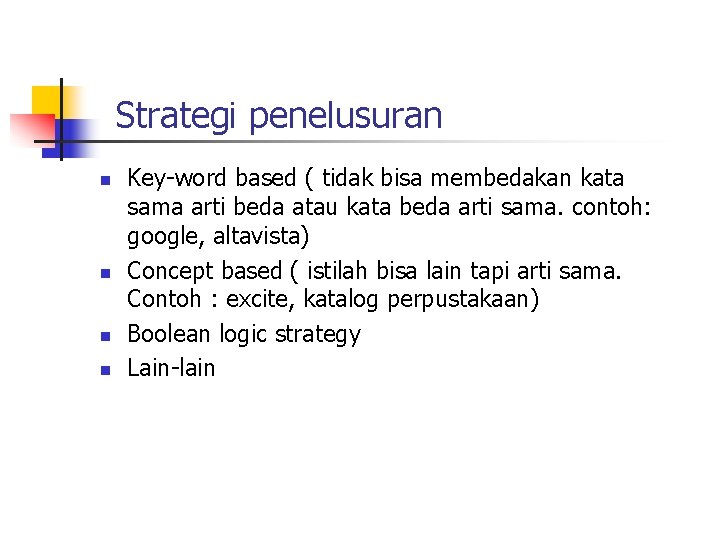 Strategi penelusuran

• Key-word based ( tidak bisa membedakan kata sama arti beda atau kata beda arti sama. contoh: google, altavista)
• Concept based ( istilah bisa lain tapi arti sama. Contoh : excite, katalog perpustakaan)
• Boolean logic strategy
• Lain-lain